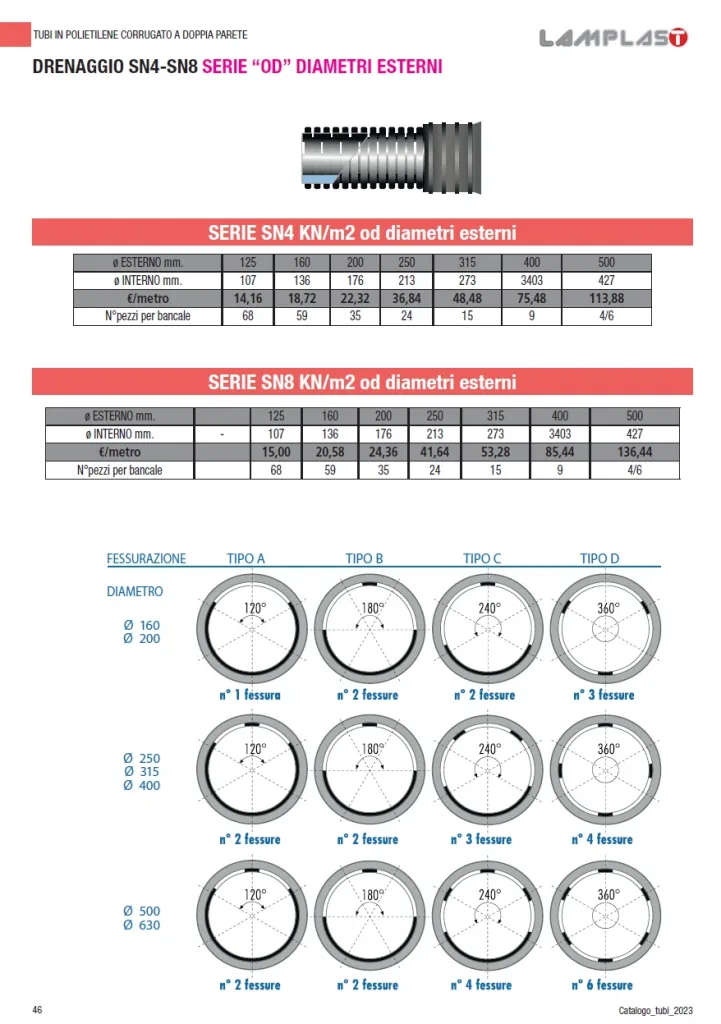 TUBI IN POLIETILENE CORRUGATO A DOPPIA PARETE

LAMPLAST

DRENAGGIO SN4-SN8 SERIE "OD" DIAMETRI ESTERNI

SERIE SN4 KN/m2 od diametri esterni

| ø ESTERNO mm. | 125 | 160 | 200 | 250 | 315 | 400 | 500 |
|---|---|---|---|---|---|---|---|
| ø INTERNO mm. | 107 | 136 | 176 | 213 | 273 | 3403 | 427 |
| €/metro | 14,16 | 18,72 | 22,32 | 36,84 | 48,48 | 75,48 | 113,88 |
| N°pezzi per bancale | 68 | 59 | 35 | 24 | 15 | 9 | 4/6 |

SERIE SN8 KN/m2 od diametri esterni

| ø ESTERNO mm. | | 125 | 160 | 200 | 250 | 315 | 400 | 500 |
|---|---|---|---|---|---|---|---|---|
| ø INTERNO mm. | - | 107 | 136 | 176 | 213 | 273 | 3403 | 427 |
| €/metro | | 15,00 | 20,58 | 24,36 | 41,64 | 53,28 | 85,44 | 136,44 |
| N°pezzi per bancale | | 68 | 59 | 35 | 24 | 15 | 9 | 4/6 |

FESSURAZIONE TIPO A TIPO B TIPO C TIPO D

DIAMETRO

Ø 160
Ø 200

120° 180° 240° 360°

n° 1 fessura n° 2 fessure n° 2 fessure n° 3 fessure

Ø 250
Ø 315
Ø 400

120° 180° 240° 360°

n° 2 fessure n° 2 fessure n° 3 fessure n° 4 fessure

Ø 500
Ø 630

120° 180° 240° 360°

n° 2 fessure n° 2 fessure n° 4 fessure n° 6 fessure

46

Catalogo_tubi_2023